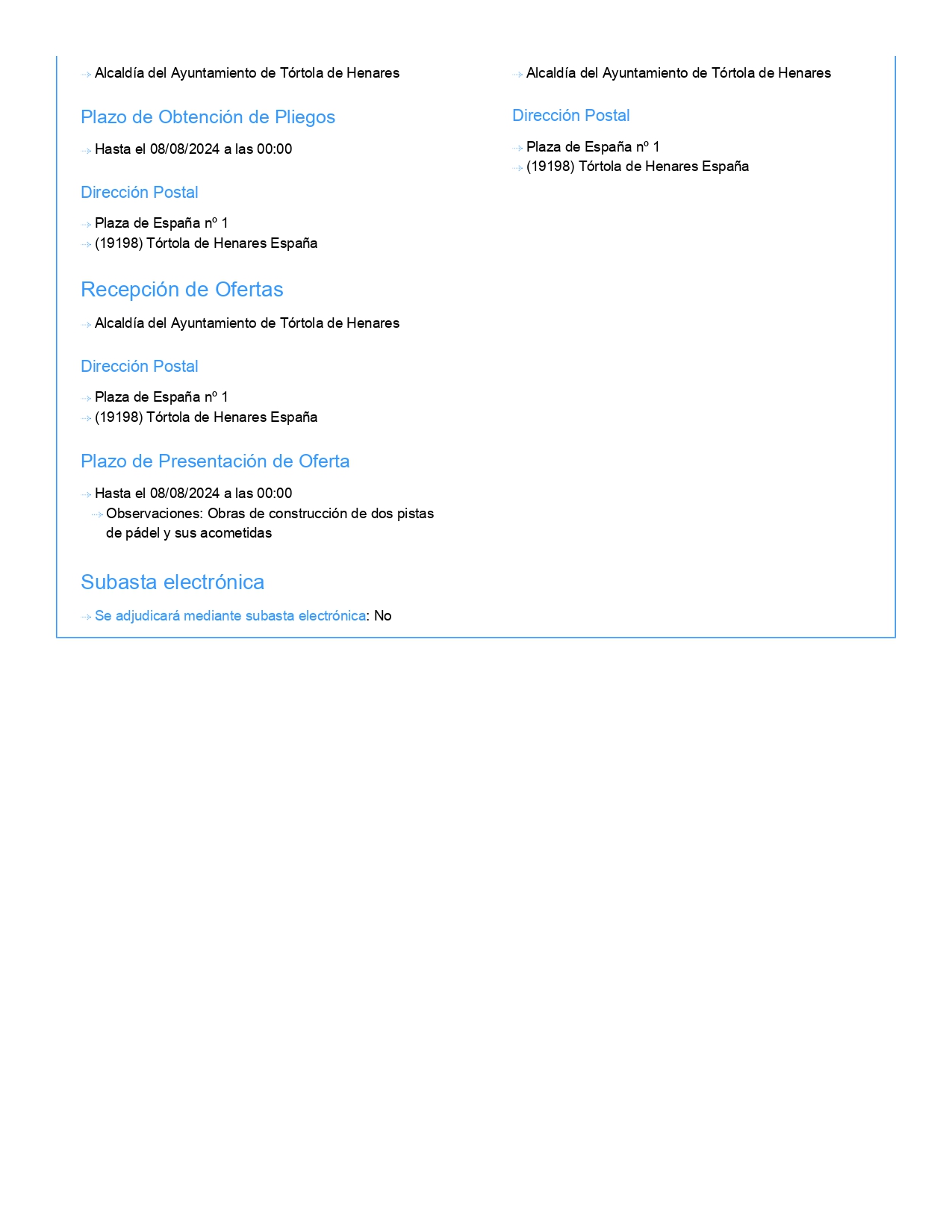 Alcaldía del Ayuntamiento de Tórtola de Henares

Plazo de Obtención de Pliegos

Hasta el 08/08/2024 a las 00:00

Dirección Postal

Plaza de España nº 1
(19198) Tórtola de Henares España

Recepción de Ofertas

Alcaldía del Ayuntamiento de Tórtola de Henares

Dirección Postal

Plaza de España nº 1
(19198) Tórtola de Henares España

Plazo de Presentación de Oferta

Hasta el 08/08/2024 a las 00:00
Observaciones: Obras de construcción de dos pistas de pádel y sus acometidas

Subasta electrónica

Se adjudicará mediante subasta electrónica: No

Alcaldía del Ayuntamiento de Tórtola de Henares

Dirección Postal

Plaza de España nº 1
(19198) Tórtola de Henares España